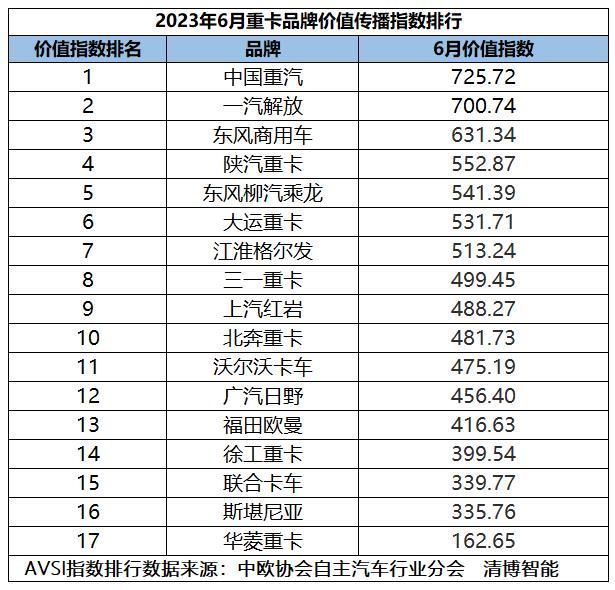 2023年6月重卡品牌价值传播指数排行

| 价值指数排名 | 品牌 | 6月价值指数 |
|---|---|---|
| 1 | 中国重汽 | 725.72 |
| 2 | 一汽解放 | 700.74 |
| 3 | 东风商用车 | 631.34 |
| 4 | 陕汽重卡 | 552.87 |
| 5 | 东风柳汽乘龙 | 541.39 |
| 6 | 大运重卡 | 531.71 |
| 7 | 江淮格尔发 | 513.24 |
| 8 | 三一重卡 | 499.45 |
| 9 | 上汽红岩 | 488.27 |
| 10 | 北奔重卡 | 481.73 |
| 11 | 沃尔沃卡车 | 475.19 |
| 12 | 广汽日野 | 456.40 |
| 13 | 福田欧曼 | 416.63 |
| 14 | 徐工重卡 | 399.54 |
| 15 | 联合卡车 | 339.77 |
| 16 | 斯堪尼亚 | 335.76 |
| 17 | 华菱重卡 | 162.65 |

AVSI指数排行数据来源：中欧协会自主汽车行业分会　清博智能